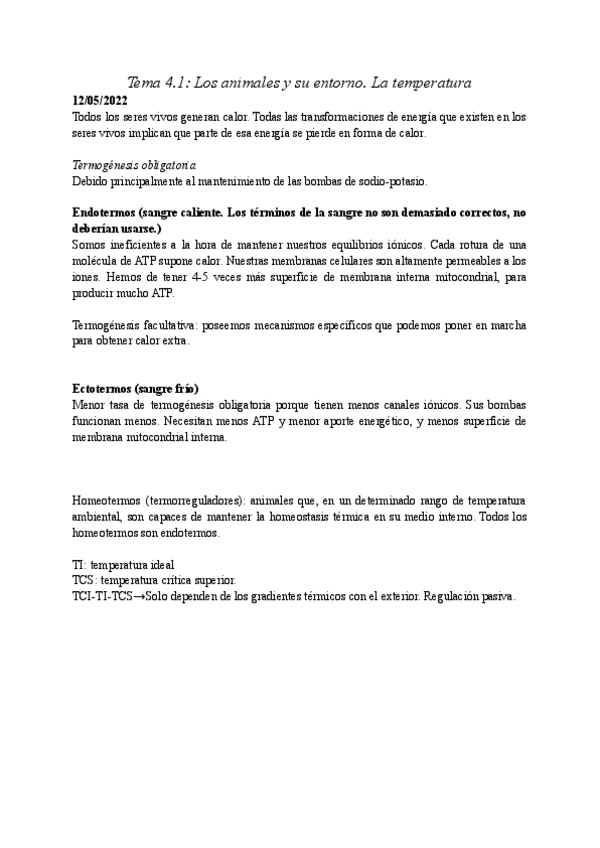 Tema 4.1: Los animales y su entorno. La temperatura

12/05/2022

Todos los seres vivos generan calor. Todas las transformaciones de energía que existen en los seres vivos implican que parte de esa energía se pierde en forma de calor.

Termogénesis obligatoria

Debido principalmente al mantenimiento de las bombas de sodio-potasio.

Endotermos (sangre caliente. Los términos de la sangre no son demasiado correctos, no deberían usarse.)

Somos ineficientes a la hora de mantener nuestros equilibrios iónicos. Cada rotura de una molécula de ATP supone calor. Nuestras membranas celulares son altamente permeables a los iones. Hemos de tener 4-5 veces más superficie de membrana interna mitocondrial, para producir mucho ATP.

Termogénesis facultativa: poseemos mecanismos específicos que podemos poner en marcha para obtener calor extra.

Ectotermos (sangre frío)

Menor tasa de termogénesis obligatoria porque tienen menos canales iónicos. Sus bombas funcionan menos. Necesitan menos ATP y menor aporte energético, y menos superficie de membrana mitocondrial interna.

Homeotermos (termorreguladores): animales que, en un determinado rango de temperatura ambiental, son capaces de mantener la homeostasis térmica en su medio interno. Todos los homeotermos son endotermos.

TI: temperatura ideal
TCS: temperatura crítica superior.
TCI-TI-TCS→Solo dependen de los gradientes térmicos con el exterior. Regulación pasiva.